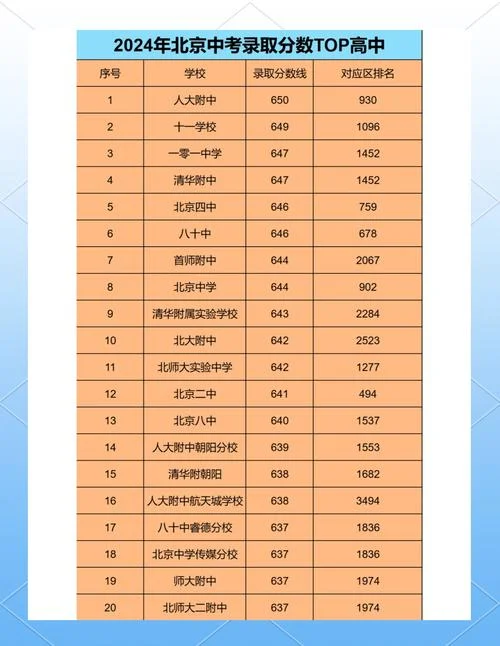 2024年北京中考录取分数TOP高中

| 序号 | 学校 | 录取分数线 | 对应区排名 |
|---|---|---|---|
| 1 | 人大附中 | 650 | 930 |
| 2 | 十一学校 | 649 | 1096 |
| 3 | 一零一中学 | 647 | 1452 |
| 4 | 清华附中 | 647 | 1452 |
| 5 | 北京四中 | 646 | 759 |
| 6 | 八十中 | 646 | 678 |
| 7 | 首师附中 | 644 | 2067 |
| 8 | 北京中学 | 644 | 902 |
| 9 | 清华附属实验学校 | 643 | 2284 |
| 10 | 北大附中 | 642 | 2523 |
| 11 | 北师大实验中学 | 642 | 1277 |
| 12 | 北京二中 | 641 | 494 |
| 13 | 北京八中 | 640 | 1537 |
| 14 | 人大附中朝阳分校 | 639 | 1553 |
| 15 | 清华附朝阳 | 638 | 1682 |
| 16 | 人大附中航天城学校 | 638 | 3494 |
| 17 | 八十中睿德分校 | 637 | 1836 |
| 18 | 北京中学传媒分校 | 637 | 1836 |
| 19 | 师大附中 | 637 | 1974 |
| 20 | 北师大二附中 | 637 | 1974 |